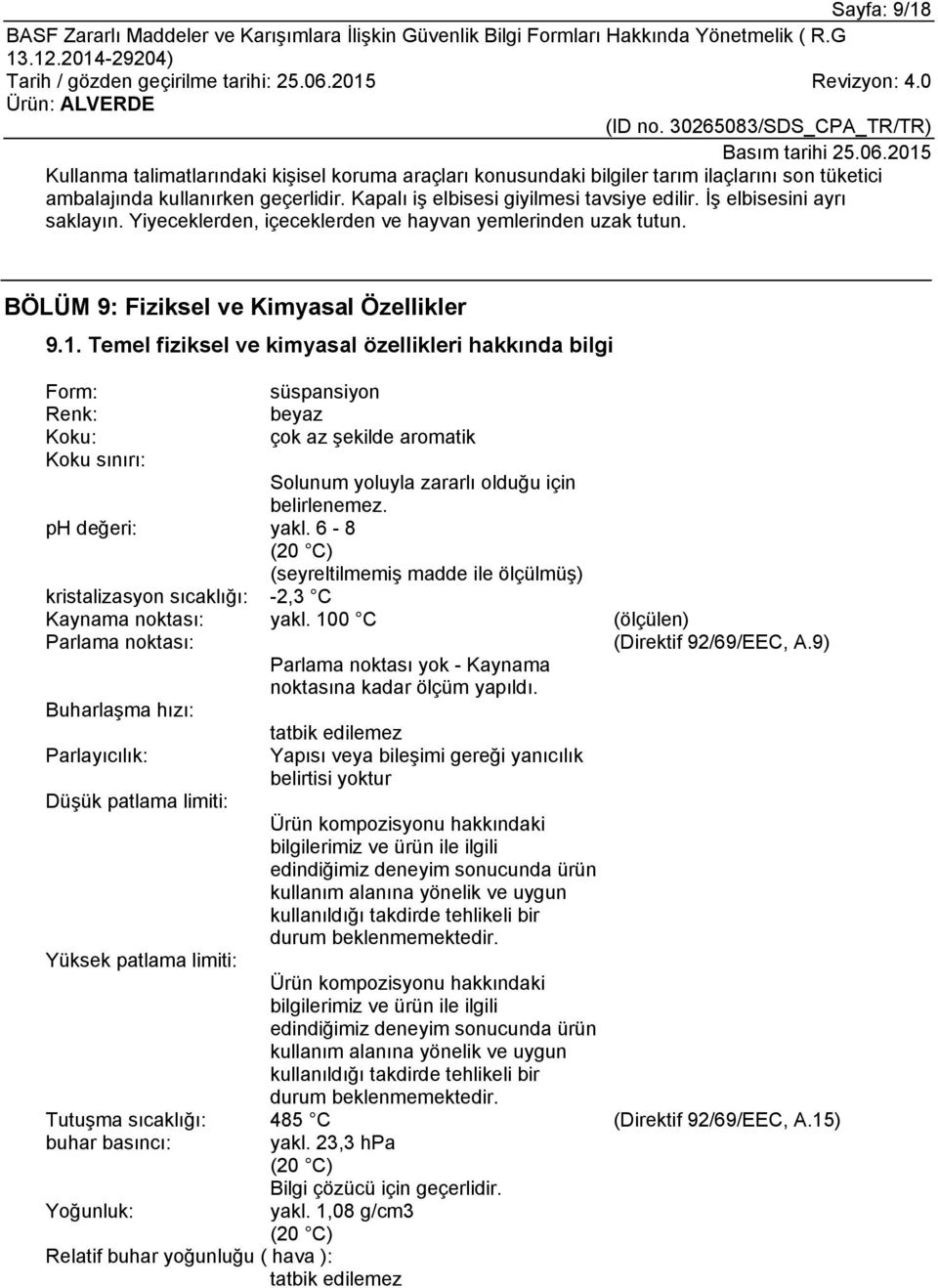 Sayfa: 9/18

BASF Zararlı Maddeler ve Karışımlara İlişkin Güvenlik Bilgi Formları Hakkında Yönetmelik ( R.G 13.12.2014-29204)

Tarih / gözden geçirilme tarihi: 25.06.2015 Revizyon: 4.0

Ürün: ALVERDE

(ID no. 30265083/SDS_CPA_TR/TR)

Basım tarihi 25.06.2015

Kullanma talimatlarındaki kişisel koruma araçları konusundaki bilgiler tarım ilaçlarını son tüketici ambalajında kullanırken geçerlidir. Kapalı iş elbisesi giyilmesi tavsiye edilir. İş elbisesini ayrı saklayın. Yiyeceklerden, içeceklerden ve hayvan yemlerinden uzak tutun.

BÖLÜM 9: Fiziksel ve Kimyasal Özellikler

9.1. Temel fiziksel ve kimyasal özellikleri hakkında bilgi

Form: süspansiyon
Renk: beyaz
Koku: çok az şekilde aromatik
Koku sınırı:
Solunum yoluyla zararlı olduğu için belirlenemez.
ph değeri: yakl. 6 - 8 (20 °C) (seyreltilmemiş madde ile ölçülmüş)
kristalizasyon sıcaklığı: -2,3 °C
Kaynama noktası: yakl. 100 °C (ölçülen)
Parlama noktası: (Direktif 92/69/EEC, A.9)
Parlama noktası yok - Kaynama noktasına kadar ölçüm yapıldı.
Buharlaşma hızı:
tatbik edilemez
Parlayıcılık: Yapısı veya bileşimi gereği yanıcılık belirtisi yoktur
Düşük patlama limiti:
Ürün kompozisyonu hakkındaki bilgilerimiz ve ürün ile ilgili edindiğimiz deneyim sonucunda ürün kullanım alanına yönelik ve uygun kullanıldığı takdirde tehlikeli bir durum beklenmemektedir.
Yüksek patlama limiti:
Ürün kompozisyonu hakkındaki bilgilerimiz ve ürün ile ilgili edindiğimiz deneyim sonucunda ürün kullanım alanına yönelik ve uygun kullanıldığı takdirde tehlikeli bir durum beklenmemektedir.
Tutuşma sıcaklığı: 485 °C (Direktif 92/69/EEC, A.15)
buhar basıncı: yakl. 23,3 hPa (20 °C)
Bilgi çözücü için geçerlidir.
Yoğunluk: yakl. 1,08 g/cm3 (20 °C)
Relatif buhar yoğunluğu ( hava ):
tatbik edilemez